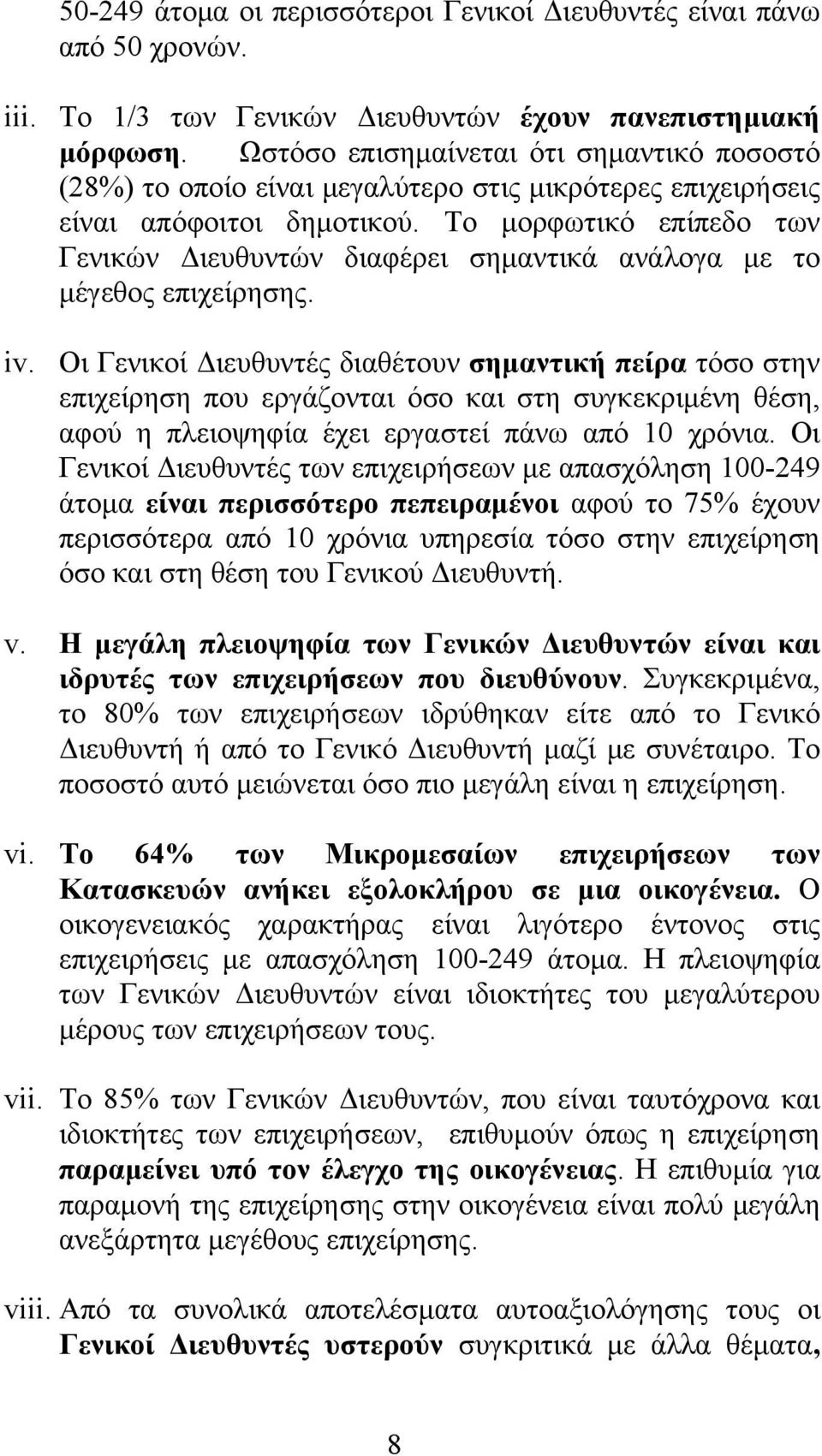 50-249 άτομα οι περισσότεροι Γενικοί Διευθυντές είναι πάνω από 50 χρονών.

iii. Το 1/3 των Γενικών Διευθυντών έχουν πανεπιστημιακή μόρφωση. Ωστόσο επισημαίνεται ότι σημαντικό ποσοστό (28%) το οποίο είναι μεγαλύτερο στις μικρότερες επιχειρήσεις είναι απόφοιτοι δημοτικού. Το μορφωτικό επίπεδο των Γενικών Διευθυντών διαφέρει σημαντικά ανάλογα με το μέγεθος επιχείρησης.

iv. Οι Γενικοί Διευθυντές διαθέτουν σημαντική πείρα τόσο στην επιχείρηση που εργάζονται όσο και στη συγκεκριμένη θέση, αφού η πλειοψηφία έχει εργαστεί πάνω από 10 χρόνια. Οι Γενικοί Διευθυντές των επιχειρήσεων με απασχόληση 100-249 άτομα είναι περισσότερο πεπειραμένοι αφού το 75% έχουν περισσότερα από 10 χρόνια υπηρεσία τόσο στην επιχείρηση όσο και στη θέση του Γενικού Διευθυντή.

v. Η μεγάλη πλειοψηφία των Γενικών Διευθυντών είναι και ιδρυτές των επιχειρήσεων που διευθύνουν. Συγκεκριμένα, το 80% των επιχειρήσεων ιδρύθηκαν είτε από το Γενικό Διευθυντή ή από το Γενικό Διευθυντή μαζί με συνέταιρο. Το ποσοστό αυτό μειώνεται όσο πιο μεγάλη είναι η επιχείρηση.

vi. Το 64% των Μικρομεσαίων επιχειρήσεων των Κατασκευών ανήκει εξολοκλήρου σε μια οικογένεια. Ο οικογενειακός χαρακτήρας είναι λιγότερο έντονος στις επιχειρήσεις με απασχόληση 100-249 άτομα. Η πλειοψηφία των Γενικών Διευθυντών είναι ιδιοκτήτες του μεγαλύτερου μέρους των επιχειρήσεων τους.

vii. Το 85% των Γενικών Διευθυντών, που είναι ταυτόχρονα και ιδιοκτήτες των επιχειρήσεων, επιθυμούν όπως η επιχείρηση παραμείνει υπό τον έλεγχο της οικογένειας. Η επιθυμία για παραμονή της επιχείρησης στην οικογένεια είναι πολύ μεγάλη ανεξάρτητα μεγέθους επιχείρησης.

viii. Από τα συνολικά αποτελέσματα αυτοαξιολόγησης τους οι Γενικοί Διευθυντές υστερούν συγκριτικά με άλλα θέματα,

8